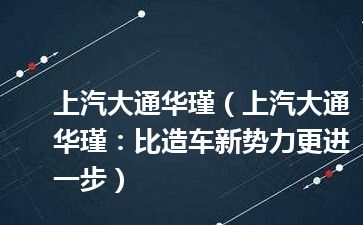 上汽大通华瑾（上汽大通华瑾：比造车新势力更进一步）